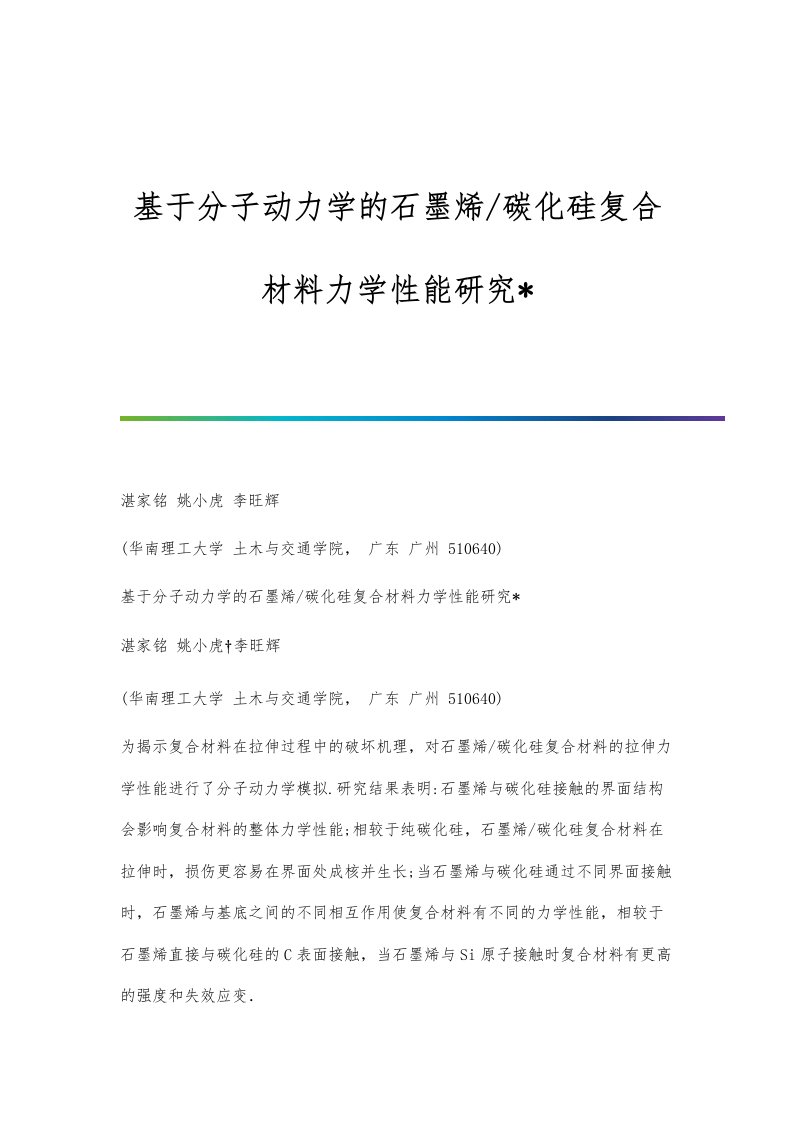 基于分子动力学的石墨烯/碳化硅复合材料力学性能研究*

湛家铭 姚小虎 李旺辉

(华南理工大学 土木与交通学院， 广东 广州 510640)

基于分子动力学的石墨烯/碳化硅复合材料力学性能研究*

湛家铭 姚小虎†李旺辉

(华南理工大学 土木与交通学院， 广东 广州 510640)

为揭示复合材料在拉伸过程中的破坏机理，对石墨烯/碳化硅复合材料的拉伸力学性能进行了分子动力学模拟.研究结果表明:石墨烯与碳化硅接触的界面结构会影响复合材料的整体力学性能;相较于纯碳化硅，石墨烯/碳化硅复合材料在拉伸时，损伤更容易在界面处成核并生长;当石墨烯与碳化硅通过不同界面接触时，石墨烯与基底之间的不同相互作用使复合材料有不同的力学性能，相较于石墨烯直接与碳化硅的C表面接触，当石墨烯与Si原子接触时复合材料有更高的强度和失效应变.